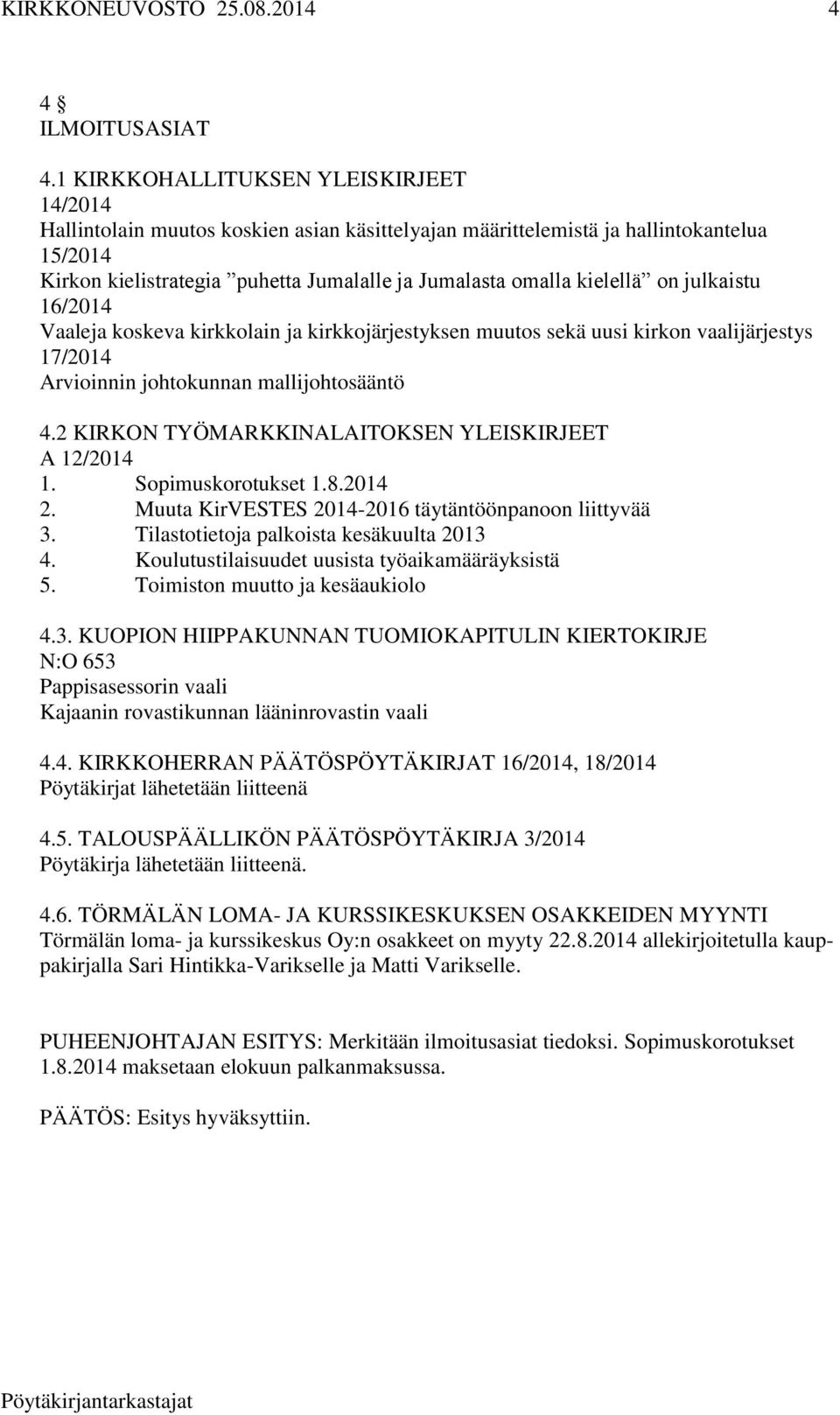 KIRKKONEUVOSTO 25.08.2014 4

4 §
ILMOITUSASIAT

4.1 KIRKKOHALLITUKSEN YLEISKIRJEET
14/2014
Hallintolain muutos koskien asian käsittelyajan määrittelemistä ja hallintokantelua
15/2014
Kirkon kielistrategia ”puhetta Jumalalle ja Jumalasta omalla kielellä” on julkaistu
16/2014
Vaaleja koskeva kirkkolain ja kirkkojärjestyksen muutos sekä uusi kirkon vaalijärjestys
17/2014
Arvioinnin johtokunnan mallijohtosääntö

4.2 KIRKON TYÖMARKKINALAITOKSEN YLEISKIRJEET
A 12/2014
1. Sopimuskorotukset 1.8.2014
2. Muuta KirVESTES 2014-2016 täytäntöönpanoon liittyvää
3. Tilastotietoja palkoista kesäkuulta 2013
4. Koulutustilaisuudet uusista työaikamääräyksistä
5. Toimiston muutto ja kesäaukiolo

4.3. KUOPION HIIPPAKUNNAN TUOMIOKAPITULIN KIERTOKIRJE
N:O 653
Pappisasessorin vaali
Kajaanin rovastikunnan lääninrovastin vaali

4.4. KIRKKOHERRAN PÄÄTÖSPÖYTÄKIRJAT 16/2014, 18/2014
Pöytäkirjat lähetetään liitteenä

4.5. TALOUSPÄÄLLIKÖN PÄÄTÖSPÖYTÄKIRJA 3/2014
Pöytäkirja lähetetään liitteenä.

4.6. TÖRMÄLÄN LOMA- JA KURSSIKESKUKSEN OSAKKEIDEN MYYNTI
Törmälän loma- ja kurssikeskus Oy:n osakkeet on myyty 22.8.2014 allekirjoitetulla kauppakirjalla Sari Hintikka-Varikselle ja Matti Varikselle.

PUHEENJOHTAJAN ESITYS: Merkitään ilmoitusasiat tiedoksi. Sopimuskorotukset 1.8.2014 maksetaan elokuun palkanmaksussa.

PÄÄTÖS: Esitys hyväksyttiin.

Pöytäkirjantarkastajat